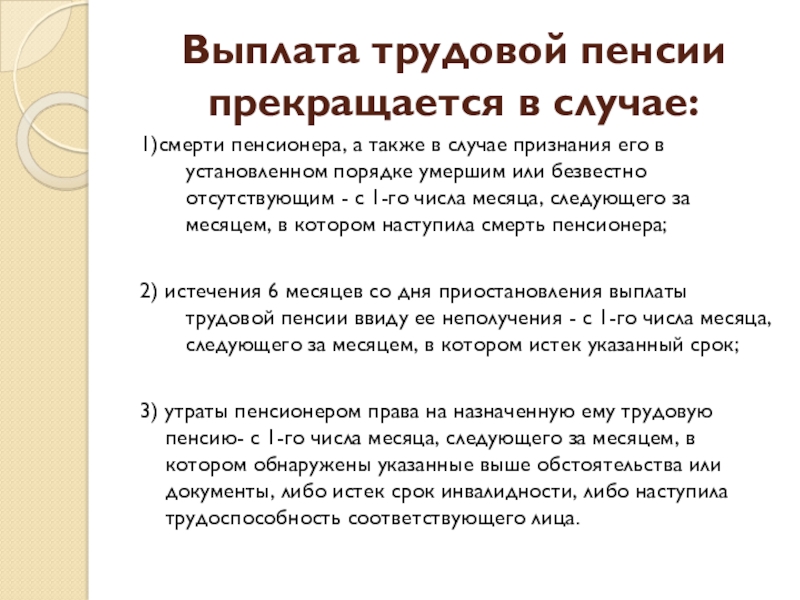 Выплата трудовой пенсии прекращается в случае:

1)смерти пенсионера, а также в случае признания его в установленном порядке умершим или безвестно отсутствующим - с 1-го числа месяца, следующего за месяцем, в котором наступила смерть пенсионера;

2) истечения 6 месяцев со дня приостановления выплаты трудовой пенсии ввиду ее неполучения - с 1-го числа месяца, следующего за месяцем, в котором истек указанный срок;

3) утраты пенсионером права на назначенную ему трудовую пенсию- с 1-го числа месяца, следующего за месяцем, в котором обнаружены указанные выше обстоятельства или документы, либо истек срок инвалидности, либо наступила трудоспособность соответствующего лица.